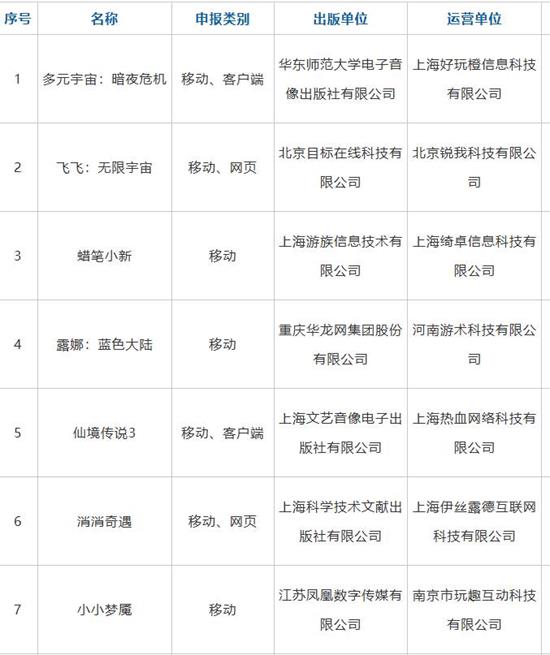 | 序号 | 名称 | 申报类别 | 出版单位 | 运营单位 |
|---|---|---|---|---|
| 1 | 多元宇宙：暗夜危机 | 移动、客户端 | 华东师范大学电子音像出版社有限公司 | 上海好玩橙信息科技有限公司 |
| 2 | 飞飞：无限宇宙 | 移动、网页 | 北京目标在线科技有限公司 | 北京锐我科技有限公司 |
| 3 | 蜡笔小新 | 移动 | 上海游族信息技术有限公司 | 上海绮卓信息科技有限公司 |
| 4 | 露娜：蓝色大陆 | 移动 | 重庆华龙网集团股份有限公司 | 河南游术科技有限公司 |
| 5 | 仙境传说3 | 移动、客户端 | 上海文艺音像电子出版社有限公司 | 上海热血网络科技有限公司 |
| 6 | 消消奇遇 | 移动、网页 | 上海科学技术文献出版社有限公司 | 上海伊丝露德互联网科技有限公司 |
| 7 | 小小梦魇 | 移动 | 江苏凤凰数字传媒有限公司 | 南京市玩趣互动科技有限公司 |